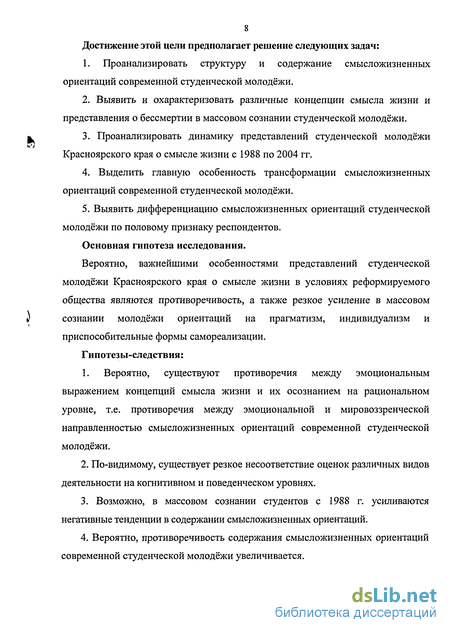 8

Достижение этой цели предполагает решение следующих задач:

1. Проанализировать структуру и содержание смысложизненных ориентаций современной студенческой молодёжи.

2. Выявить и охарактеризовать различные концепции смысла жизни и представления о бессмертии в массовом сознании студенческой молодёжи.

3. Проанализировать динамику представлений студенческой молодёжи Красноярского края о смысле жизни с 1988 по 2004 гг.

4. Выделить главную особенность трансформации смысложизненных ориентаций современной студенческой молодёжи.

5. Выявить дифференциацию смысложизненных ориентаций студенческой молодёжи по половому признаку респондентов.

Основная гипотеза исследования.

Вероятно, важнейшими особенностями представлений студенческой молодёжи Красноярского края о смысле жизни в условиях реформируемого общества являются противоречивость, а также резкое усиление в массовом сознании молодёжи ориентаций на прагматизм, индивидуализм и приспособительные формы самореализации.

Гипотезы-следствия:

1. Вероятно, существуют противоречия между эмоциональным выражением концепций смысла жизни и их осознанием на рациональном уровне, т.е. противоречия между эмоциональной и мировоззренческой направленностью смысложизненных ориентаций современной студенческой молодёжи.

2. По-видимому, существует резкое несоответствие оценок различных видов деятельности на когнитивном и поведенческом уровнях.

3. Возможно, в массовом сознании студентов с 1988 г. усиливаются негативные тенденции в содержании смысложизненных ориентаций.

4. Вероятно, противоречивость содержания смысложизненных ориентаций современной студенческой молодёжи увеличивается.

dsLib.net
библиотека диссертаций